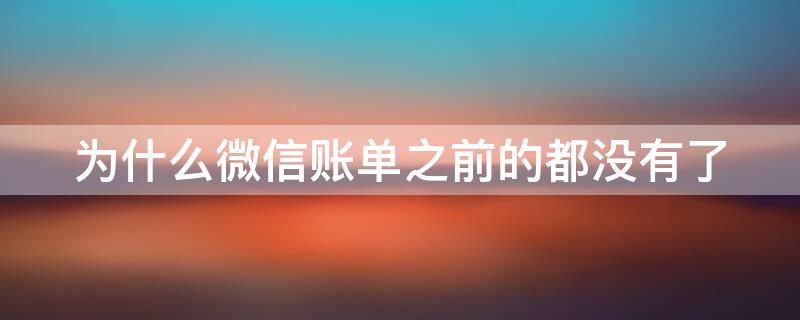 为什么微信账单之前的都没有了